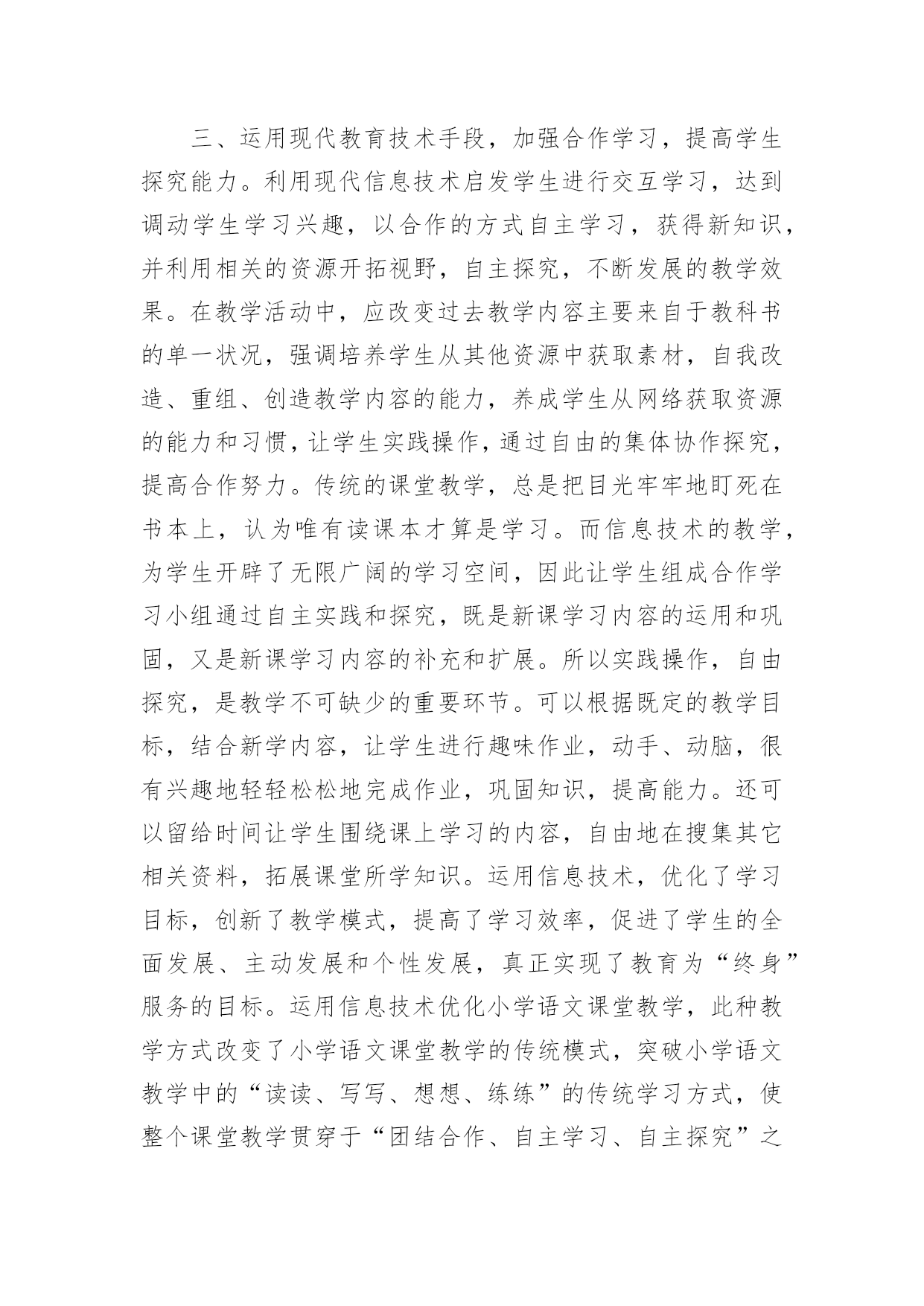 三、运用现代教育技术手段，加强合作学习，提高学生探究能力。利用现代信息技术启发学生进行交互学习，达到调动学生学习兴趣，以合作的方式自主学习，获得新知识，并利用相关的资源开拓视野，自主探究，不断发展的教学效果。在教学活动中，应改变过去教学内容主要来自于教科书的单一状况，强调培养学生从其他资源中获取素材，自我改造、重组、创造教学内容的能力，养成学生从网络获取资源的能力和习惯，让学生实践操作，通过自由的集体协作探究，提高合作努力。传统的课堂教学，总是把目光牢牢地盯死在书本上，认为唯有读课本才算是学习。而信息技术的教学，为学生开辟了无限广阔的学习空间，因此让学生组成合作学习小组通过自主实践和探究，既是新课学习内容的运用和巩固，又是新课学习内容的补充和扩展。所以实践操作，自由探究，是教学不可缺少的重要环节。可以根据既定的教学目标，结合新学内容，让学生进行趣味作业，动手、动脑，很有兴趣地轻轻松松地完成作业，巩固知识，提高能力。还可以留给时间让学生围绕课上学习的内容，自由地在搜集其它相关资料，拓展课堂所学知识。运用信息技术，优化了学习目标，创新了教学模式，提高了学习效率，促进了学生的全面发展、主动发展和个性发展，真正实现了教育为“终身”服务的目标。运用信息技术优化小学语文课堂教学，此种教学方式改变了小学语文课堂教学的传统模式，突破小学语文教学中的“读读、写写、想想、练练”的传统学习方式，使整个课堂教学贯穿于“团结合作、自主学习、自主探究”之